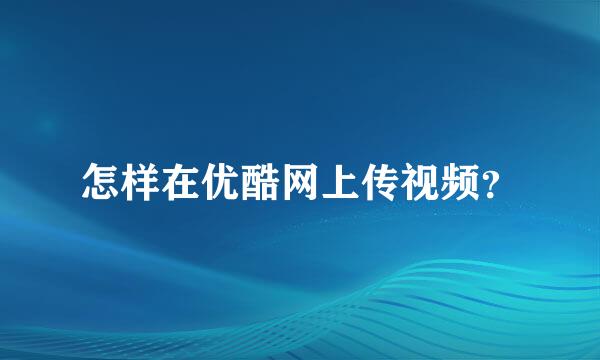 怎样在优酷网上传视频?